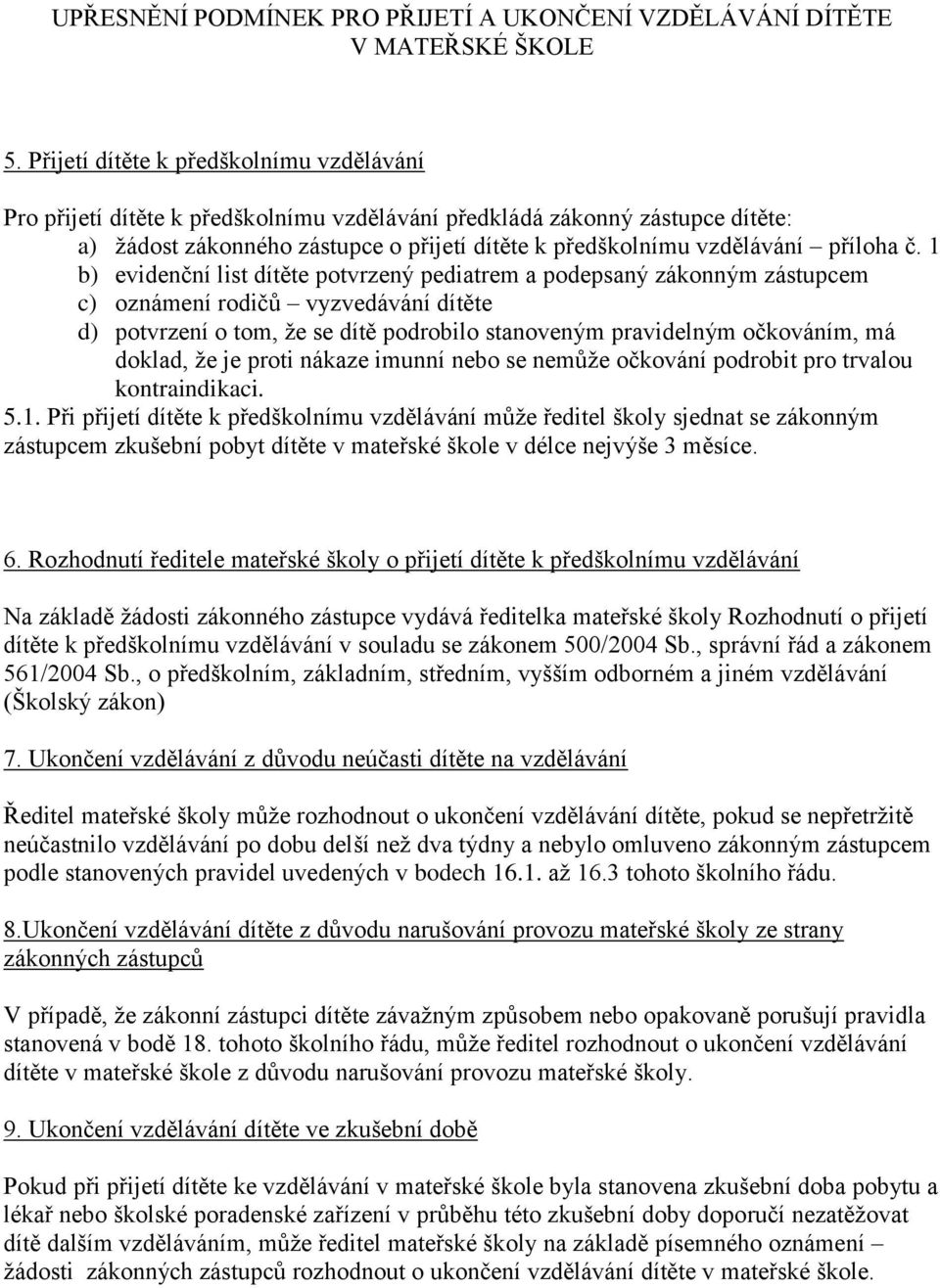 UPŘESNĚNÍ PODMÍNEK PRO PŘIJETÍ A UKONČENÍ VZDĚLÁVÁNÍ DÍTĚTE V MATEŘSKÉ ŠKOLE

5. Přijetí dítěte k předškolnímu vzdělávání

Pro přijetí dítěte k předškolnímu vzdělávání předkládá zákonný zástupce dítěte:
a) žádost zákonného zástupce o přijetí dítěte k předškolnímu vzdělávání – příloha č. 1
b) evidenční list dítěte potvrzený pediatrem a podepsaný zákonným zástupcem
c) oznámení rodičů – vyzvedávání dítěte
d) potvrzení o tom, že se dítě podrobilo stanoveným pravidelným očkováním, má doklad, že je proti nákaze imunní nebo se nemůže očkování podrobit pro trvalou kontraindikaci.
5.1. Při přijetí dítěte k předškolnímu vzdělávání může ředitel školy sjednat se zákonným zástupcem zkušební pobyt dítěte v mateřské škole v délce nejvýše 3 měsíce.

6. Rozhodnutí ředitele mateřské školy o přijetí dítěte k předškolnímu vzdělávání

Na základě žádosti zákonného zástupce vydává ředitelka mateřské školy Rozhodnutí o přijetí dítěte k předškolnímu vzdělávání v souladu se zákonem 500/2004 Sb., správní řád a zákonem 561/2004 Sb., o předškolním, základním, středním, vyšším odborném a jiném vzdělávání (Školský zákon)

7. Ukončení vzdělávání z důvodu neúčasti dítěte na vzdělávání

Ředitel mateřské školy může rozhodnout o ukončení vzdělávání dítěte, pokud se nepřetržitě neúčastnilo vzdělávání po dobu delší než dva týdny a nebylo omluveno zákonným zástupcem podle stanovených pravidel uvedených v bodech 16.1. až 16.3 tohoto školního řádu.

8.Ukončení vzdělávání dítěte z důvodu narušování provozu mateřské školy ze strany zákonných zástupců

V případě, že zákonní zástupci dítěte závažným způsobem nebo opakovaně porušují pravidla stanovená v bodě 18. tohoto školního řádu, může ředitel rozhodnout o ukončení vzdělávání dítěte v mateřské škole z důvodu narušování provozu mateřské školy.

9. Ukončení vzdělávání dítěte ve zkušební době

Pokud při přijetí dítěte ke vzdělávání v mateřské škole byla stanovena zkušební doba pobytu a lékař nebo školské poradenské zařízení v průběhu této zkušební doby doporučí nezatěžovat dítě dalším vzděláváním, může ředitel mateřské školy na základě písemného oznámení – žádosti zákonných zástupců rozhodnout o ukončení vzdělávání dítěte v mateřské škole.